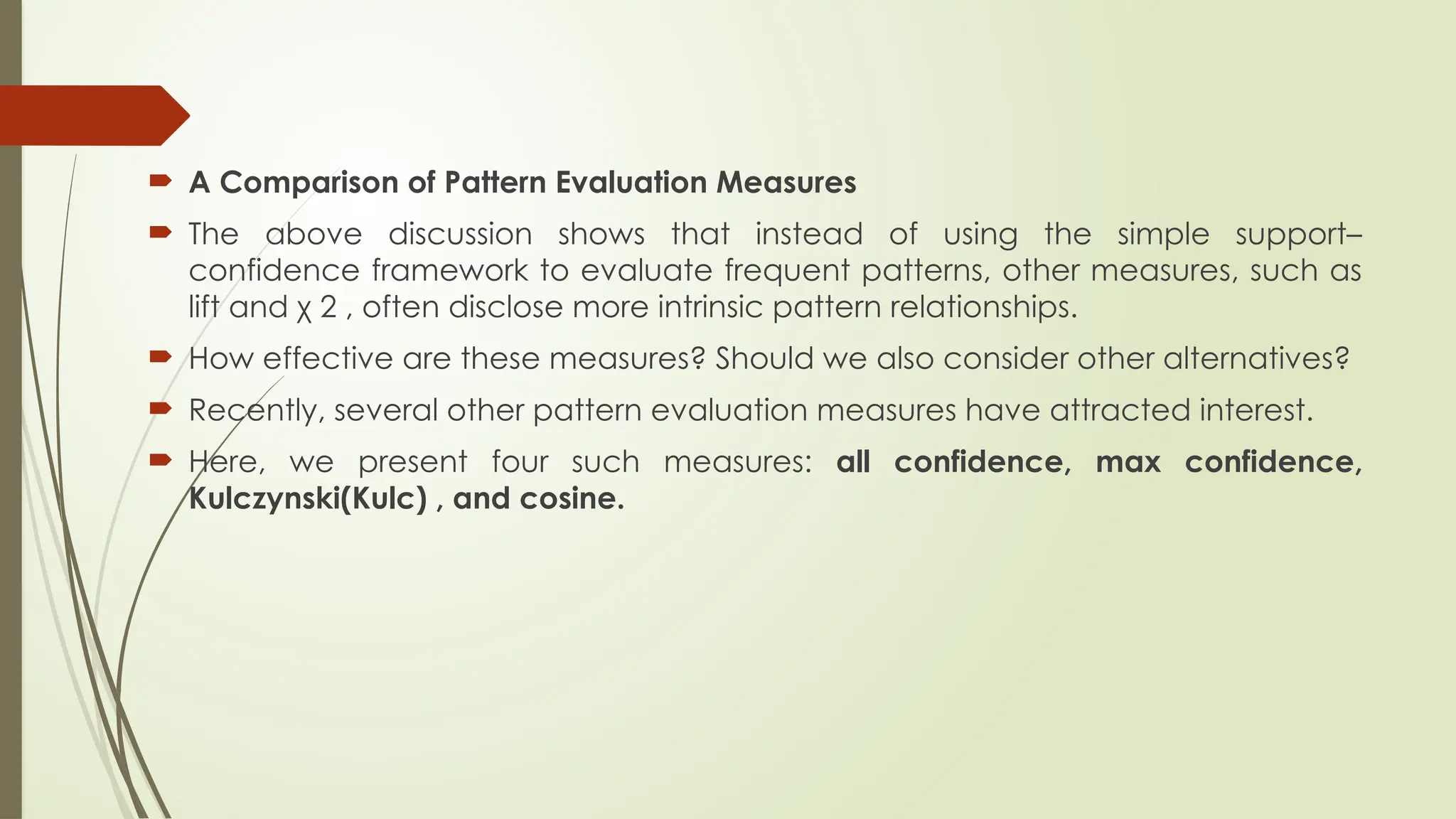 A Comparison of Pattern Evaluation Measures

The above discussion shows that instead of using the simple support–confidence framework to evaluate frequent patterns, other measures, such as lift and χ 2 , often disclose more intrinsic pattern relationships.

How effective are these measures? Should we also consider other alternatives?

Recently, several other pattern evaluation measures have attracted interest.

Here, we present four such measures: all confidence, max confidence, Kulczynski(Kulc) , and cosine.